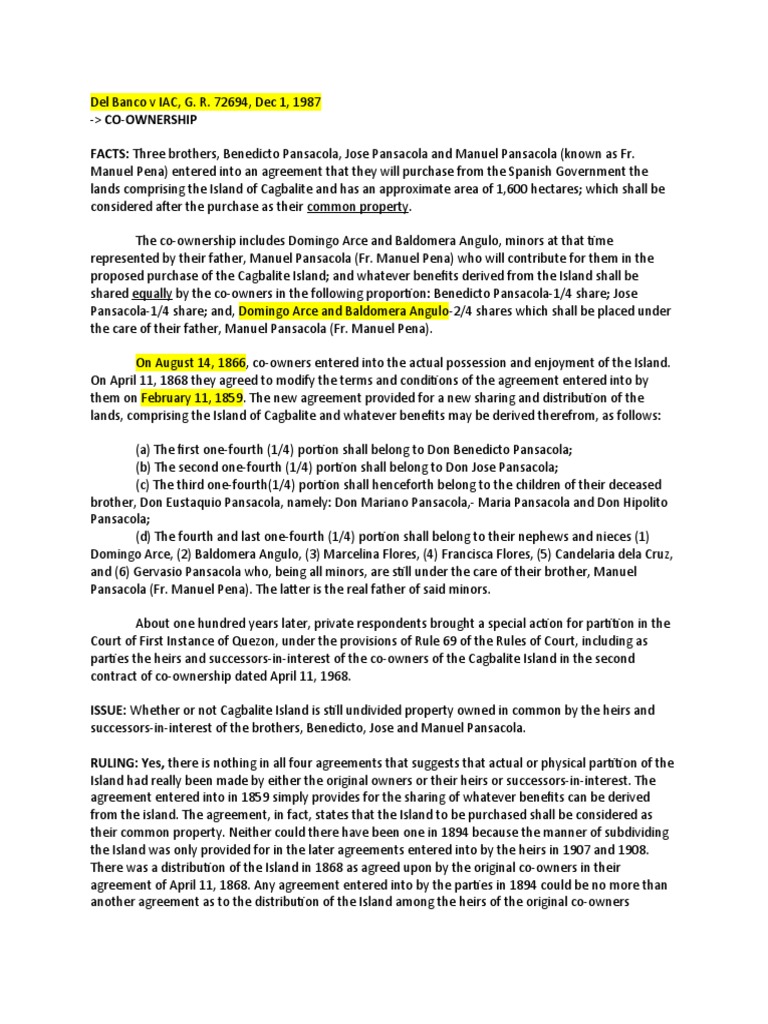 Del Banco v IAC, G. R. 72694, Dec 1, 1987
-> CO-OWNERSHIP

FACTS: Three brothers, Benedicto Pansacola, Jose Pansacola and Manuel Pansacola (known as Fr. Manuel Pena) entered into an agreement that they will purchase from the Spanish Government the lands comprising the Island of Cagbalite and has an approximate area of 1,600 hectares; which shall be considered after the purchase as their common property.

The co-ownership includes Domingo Arce and Baldomera Angulo, minors at that time represented by their father, Manuel Pansacola (Fr. Manuel Pena) who will contribute for them in the proposed purchase of the Cagbalite Island; and whatever benefits derived from the Island shall be shared equally by the co-owners in the following proportion: Benedicto Pansacola-1/4 share; Jose Pansacola-1/4 share; and, Domingo Arce and Baldomera Angulo-2/4 shares which shall be placed under the care of their father, Manuel Pansacola (Fr. Manuel Pena).

On August 14, 1866, co-owners entered into the actual possession and enjoyment of the Island. On April 11, 1868 they agreed to modify the terms and conditions of the agreement entered into by them on February 11, 1859. The new agreement provided for a new sharing and distribution of the lands, comprising the Island of Cagbalite and whatever benefits may be derived therefrom, as follows:

(a) The first one-fourth (1/4) portion shall belong to Don Benedicto Pansacola;
(b) The second one-fourth (1/4) portion shall belong to Don Jose Pansacola;
(c) The third one-fourth(1/4) portion shall henceforth belong to the children of their deceased brother, Don Eustaquio Pansacola, namely: Don Mariano Pansacola,- Maria Pansacola and Don Hipolito Pansacola;
(d) The fourth and last one-fourth (1/4) portion shall belong to their nephews and nieces (1) Domingo Arce, (2) Baldomera Angulo, (3) Marcelina Flores, (4) Francisca Flores, (5) Candelaria dela Cruz, and (6) Gervasio Pansacola who, being all minors, are still under the care of their brother, Manuel Pansacola (Fr. Manuel Pena). The latter is the real father of said minors.

About one hundred years later, private respondents brought a special action for partition in the Court of First Instance of Quezon, under the provisions of Rule 69 of the Rules of Court, including as parties the heirs and successors-in-interest of the co-owners of the Cagbalite Island in the second contract of co-ownership dated April 11, 1968.

ISSUE: Whether or not Cagbalite Island is still undivided property owned in common by the heirs and successors-in-interest of the brothers, Benedicto, Jose and Manuel Pansacola.

RULING: Yes, there is nothing in all four agreements that suggests that actual or physical partition of the Island had really been made by either the original owners or their heirs or successors-in-interest. The agreement entered into in 1859 simply provides for the sharing of whatever benefits can be derived from the island. The agreement, in fact, states that the Island to be purchased shall be considered as their common property. Neither could there have been one in 1894 because the manner of subdividing the Island was only provided for in the later agreements entered into by the heirs in 1907 and 1908. There was a distribution of the Island in 1868 as agreed upon by the original co-owners in their agreement of April 11, 1868. Any agreement entered into by the parties in 1894 could be no more than another agreement as to the distribution of the Island among the heirs of the original co-owners